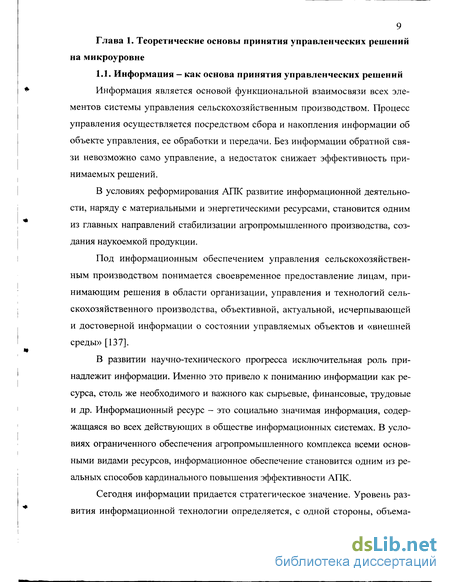 9

Глава 1. Теоретические основы принятия управленческих решений на микроуровне

1.1. Информация – как основа принятия управленческих решений

Информация является основой функциональной взаимосвязи всех элементов системы управления сельскохозяйственным производством. Процесс управления осуществляется посредством сбора и накопления информации об объекте управления, ее обработки и передачи. Без информации обратной связи невозможно само управление, а недостаток снижает эффективность принимаемых решений.

В условиях реформирования АПК развитие информационной деятельности, наряду с материальными и энергетическими ресурсами, становится одним из главных направлений стабилизации агропромышленного производства, создания наукоемкой продукции.

Под информационным обеспечением управления сельскохозяйственным производством понимается своевременное предоставление лицам, принимающим решения в области организации, управления и технологий сельскохозяйственного производства, объективной, актуальной, исчерпывающей и достоверной информации о состоянии управляемых объектов и «внешней среды» [137].

В развитии научно-технического прогресса исключительная роль принадлежит информации. Именно это привело к пониманию информации как ресурса, столь же необходимого и важного как сырьевые, финансовые, трудовые и др. Информационный ресурс – это социально значимая информация, содержащаяся во всех действующих в обществе информационных системах. В условиях ограниченного обеспечения агропромышленного комплекса всеми основными видами ресурсов, информационное обеспечение становится одним из реальных способов кардинального повышения эффективности АПК.

Сегодня информации придается стратегическое значение. Уровень развития информационной технологии определяется, с одной стороны, объема-

dsLib.net
библиотека диссертаций